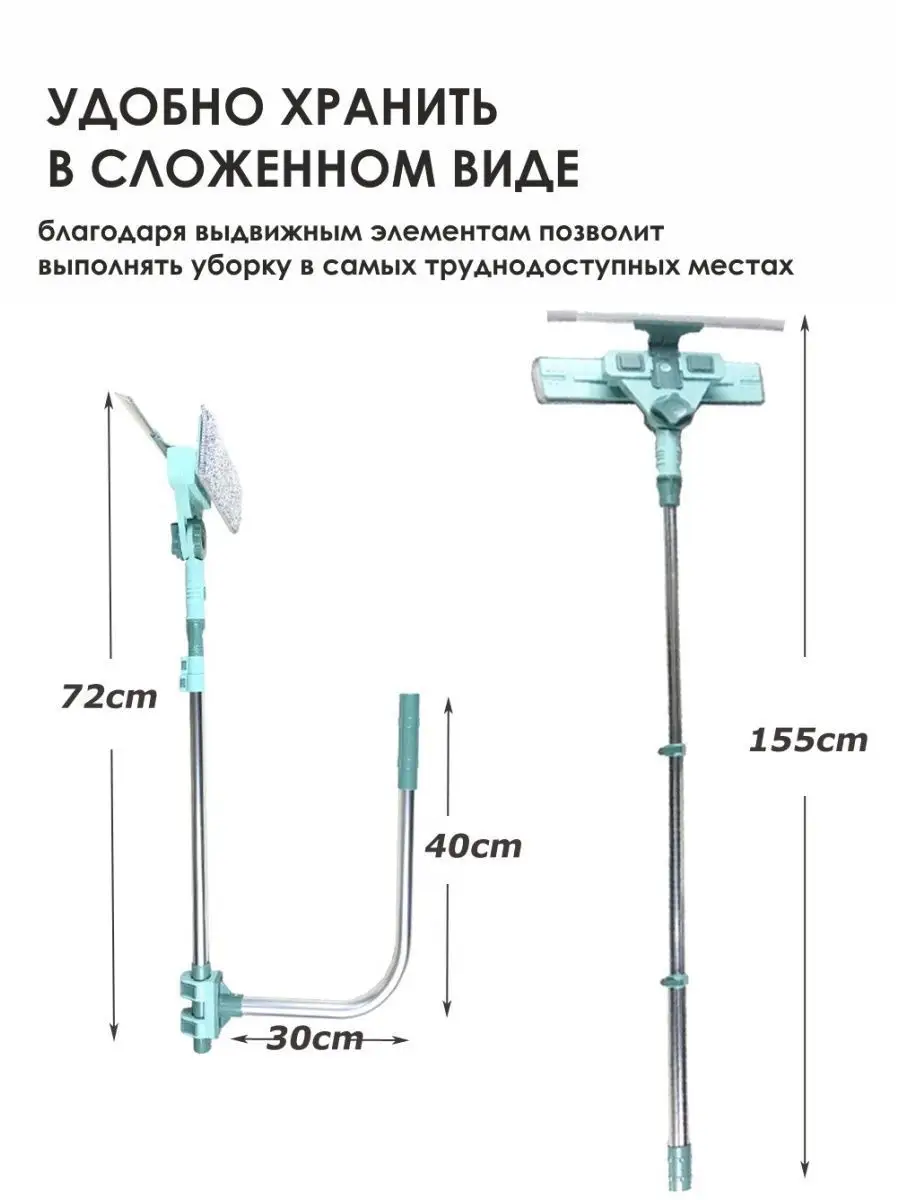 УДОБНО ХРАНИТЬ
В СЛОЖЕННОМ ВИДЕ

благодаря выдвижным элементам позволит выполнять уборку в самых труднодоступных местах

72cm

40cm

30cm

155cm